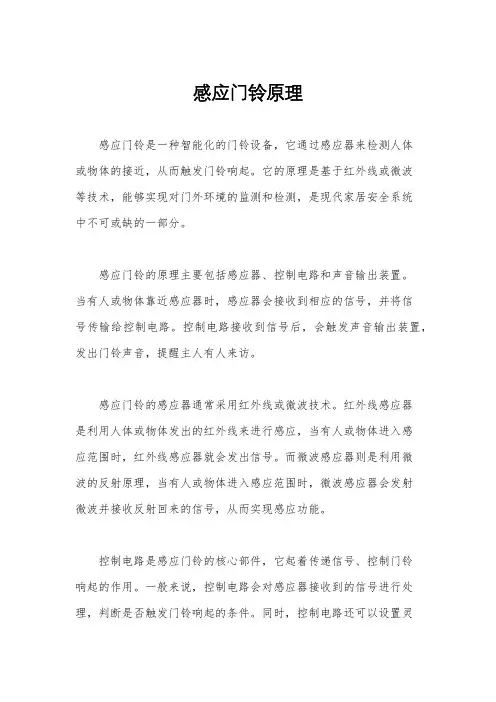 感应门铃原理

感应门铃是一种智能化的门铃设备，它通过感应器来检测人体或物体的接近，从而触发门铃响起。它的原理是基于红外线或微波等技术，能够实现对门外环境的监测和检测，是现代家居安全系统中不可或缺的一部分。

感应门铃的原理主要包括感应器、控制电路和声音输出装置。当有人或物体靠近感应器时，感应器会接收到相应的信号，并将信号传输给控制电路。控制电路接收到信号后，会触发声音输出装置，发出门铃声音，提醒主人有人来访。

感应门铃的感应器通常采用红外线或微波技术。红外线感应器是利用人体或物体发出的红外线来进行感应，当有人或物体进入感应范围时，红外线感应器就会发出信号。而微波感应器则是利用微波的反射原理，当有人或物体进入感应范围时，微波感应器会发射微波并接收反射回来的信号，从而实现感应功能。

控制电路是感应门铃的核心部件，它起着传递信号、控制门铃响起的作用。一般来说，控制电路会对感应器接收到的信号进行处理，判断是否触发门铃响起的条件。同时，控制电路还可以设置灵